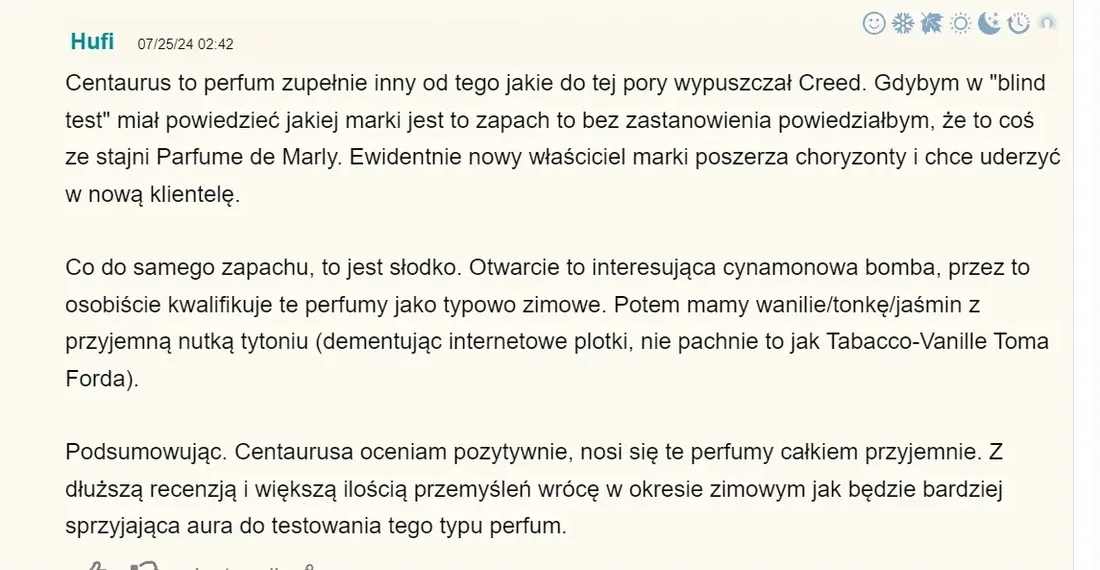 Hufi 07/25/24 02:42

Centaurus to perfum zupełnie inny od tego jakie do tej pory wypuszczał Creed. Gdybym w "blind test" miał powiedzieć jakiej marki jest to zapach to bez zastanowienia powiedziałbym, że to coś ze stajni Parfume de Marly. Ewidentnie nowy właściciel marki poszerza choryzonty i chce uderzyć w nową klientelę.

Co do samego zapachu, to jest słodko. Otwarcie to interesująca cynamonowa bomba, przez to osobiście kwalifikuje te perfumy jako typowo zimowe. Potem mamy wanilie/tonkę/jaśmin z przyjemną nutką tytoniu (dementując internetowe plotki, nie pachnie to jak Tabacco-Vanille Toma Forda).

Podsumowując. Centaurusa oceniam pozytywnie, nosi się te perfumy całkiem przyjemnie. Z dłuższą recenzją i większą ilością przemyśleń wrócę w okresie zimowym jak będzie bardziej sprzyjająca aura do testowania tego typu perfum.